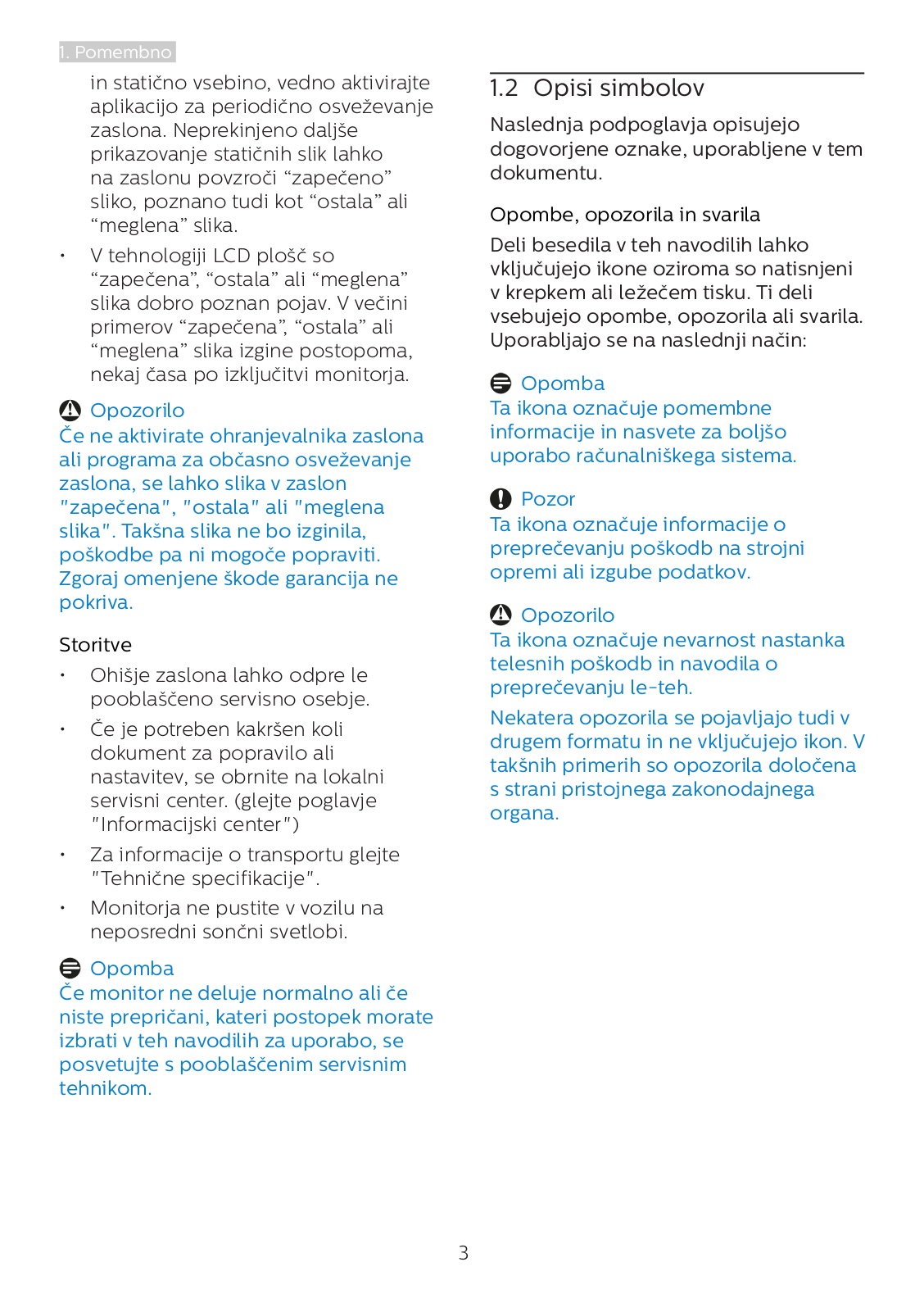 1. Pomembno

in statično vsebino, vedno aktivirajte aplikacijo za periodično osveževanje zaslona. Neprekinjeno daljše prikazovanje statičnih slik lahko na zaslonu povzroči “zapečeno” sliko, poznano tudi kot “ostala” ali “meglena” slika.

• V tehnologiji LCD plošč so “zapečena”, “ostala” ali “meglena” slika dobro poznan pojav. V večini primerov “zapečena”, “ostala” ali “meglena” slika izgine postopoma, nekaj časa po izključitvi monitorja.

Opozorilo
Če ne aktivirate ohranjevalnika zaslona ali programa za občasno osveževanje zaslona, se lahko slika v zaslon "zapečena", "ostala" ali "meglena slika". Takšna slika ne bo izginila, poškodbe pa ni mogoče popraviti. Zgoraj omenjene škode garancija ne pokriva.

Storitve

• Ohišje zaslona lahko odpre le pooblaščeno servisno osebje.

• Če je potreben kakršen koli dokument za popravilo ali nastavitev, se obrnite na lokalni servisni center. (glejte poglavje "Informacijski center")

• Za informacije o transportu glejte "Tehnične specifikacije".

• Monitorja ne pustite v vozilu na neposredni sončni svetlobi.

Opomba
Če monitor ne deluje normalno ali če niste prepričani, kateri postopek morate izbrati v teh navodilih za uporabo, se posvetujte s pooblaščenim servisnim tehnikom.

1.2 Opisi simbolov

Naslednja podpoglavja opisujejo dogovorjene oznake, uporabljene v tem dokumentu.

Opombe, opozorila in svarila

Deli besedila v teh navodilih lahko vključujejo ikone oziroma so natisnjeni v krepkem ali ležečem tisku. Ti deli vsebujejo opombe, opozorila ali svarila. Uporabljajo se na naslednji način:

Opomba
Ta ikona označuje pomembne informacije in nasvete za boljšo uporabo računalniškega sistema.

Pozor
Ta ikona označuje informacije o preprečevanju poškodb na strojni opremi ali izgube podatkov.

Opozorilo
Ta ikona označuje nevarnost nastanka telesnih poškodb in navodila o preprečevanju le-teh.

Nekatera opozorila se pojavljajo tudi v drugem formatu in ne vključujejo ikon. V takšnih primerih so opozorila določena s strani pristojnega zakonodajnega organa.

3